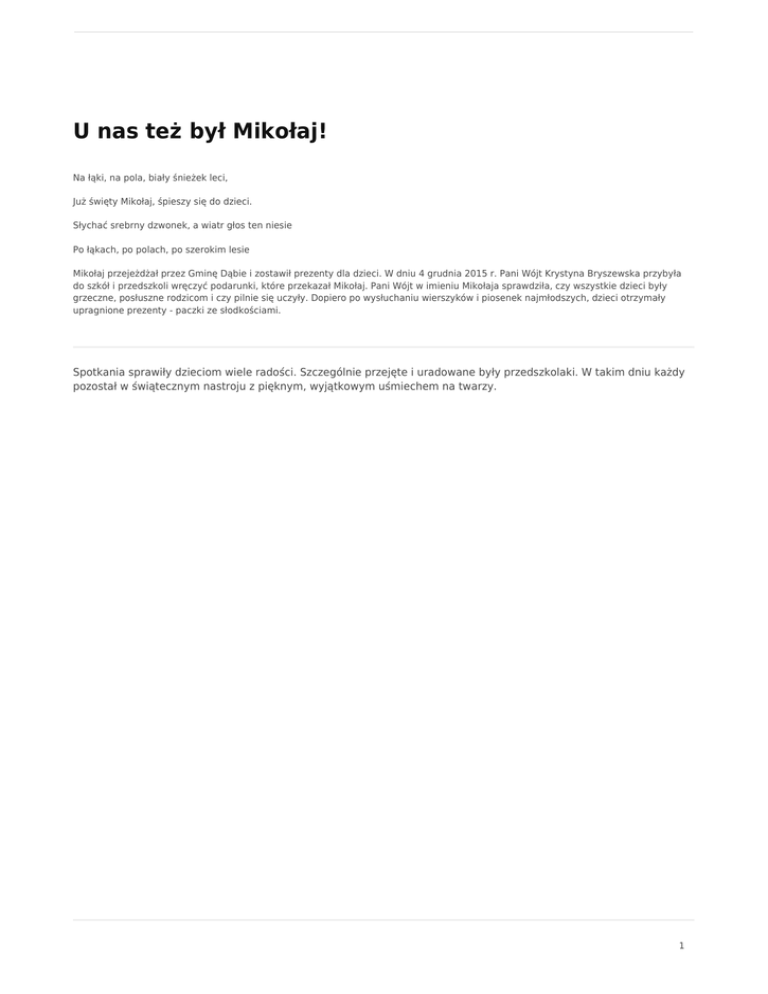 U nas też był Mikołaj!

Na łąki, na pola, biały śnieżek leci,

Już święty Mikołaj, śpieszy się do dzieci.

Słychać srebrny dzwonek, a wiatr głos ten niesie

Po łąkach, po polach, po szerokim lesie

Mikołaj przejeżdżał przez Gminę Dąbie i zostawił prezenty dla dzieci. W dniu 4 grudnia 2015 r. Pani Wójt Krystyna Bryszewska przybyła do szkół i przedszkoli wręczyć podarunki, które przekazał Mikołaj. Pani Wójt w imieniu Mikołaja sprawdziła, czy wszystkie dzieci były grzeczne, posłuszne rodzicom i czy pilnie się uczyły. Dopiero po wysłuchaniu wierszyków i piosenek najmłodszych, dzieci otrzymały upragnione prezenty - paczki ze słodkościami.

Spotkania sprawiły dzieciom wiele radości. Szczególnie przejęte i uradowane były przedszkolaki. W takim dniu każdy pozostał w świątecznym nastroju z pięknym, wyjątkowym uśmiechem na twarzy.

1